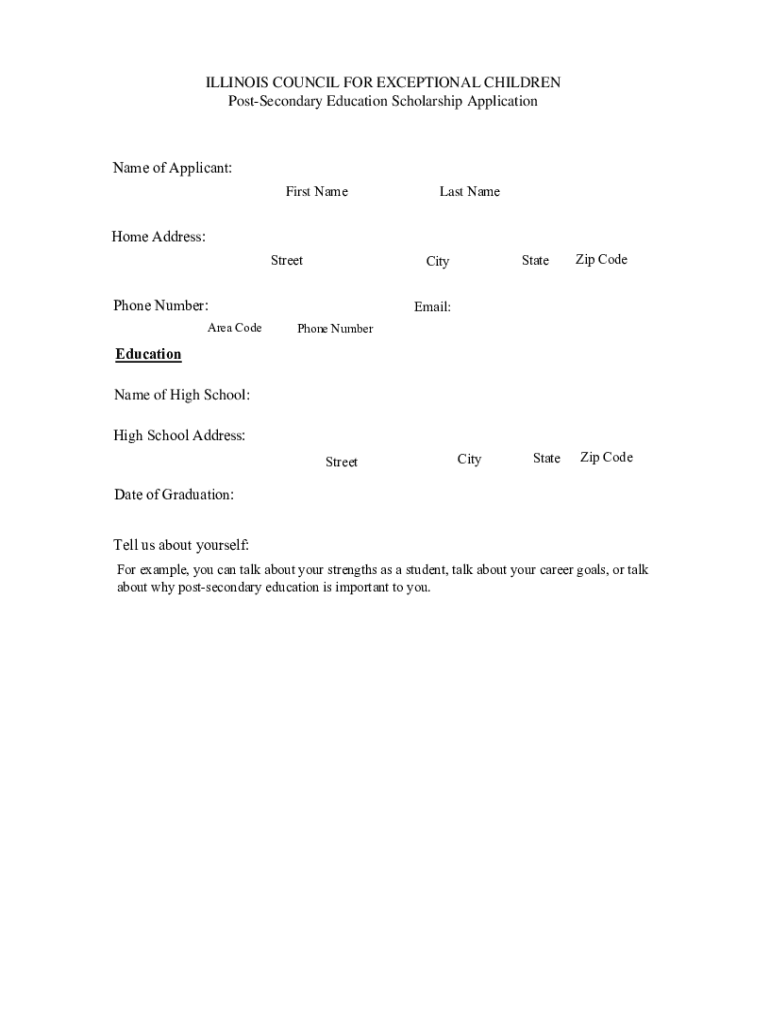 ILLINOIS COUNCIL FOR EXCEPTIONAL CHILDREN
Post-Secondary Education Scholarship Application

Name of Applicant:
First Name Last Name

Home Address:
Street City State Zip Code

Phone Number: Email:
Area Code Phone Number

Education

Name of High School:

High School Address:
Street City State Zip Code

Date of Graduation:

Tell us about yourself:
For example, you can talk about your strengths as a student, talk about your career goals, or talk about why post-secondary education is important to you.